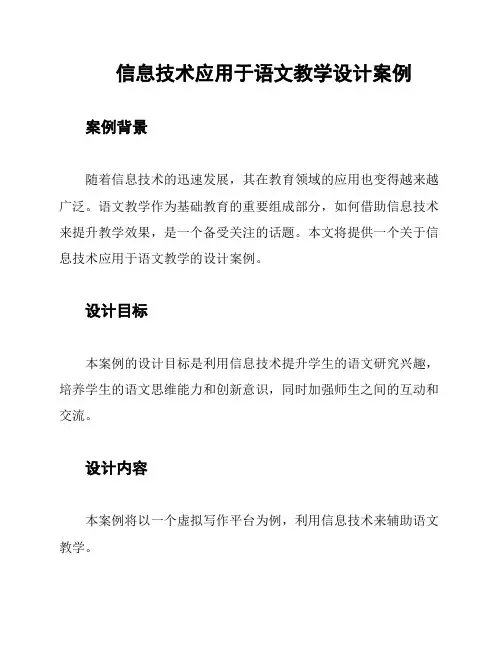 信息技术应用于语文教学设计案例

案例背景

随着信息技术的迅速发展，其在教育领域的应用也变得越来越广泛。语文教学作为基础教育的重要组成部分，如何借助信息技术来提升教学效果，是一个备受关注的话题。本文将提供一个关于信息技术应用于语文教学的设计案例。

设计目标

本案例的设计目标是利用信息技术提升学生的语文研究兴趣，培养学生的语文思维能力和创新意识，同时加强师生之间的互动和交流。

设计内容

本案例将以一个虚拟写作平台为例，利用信息技术来辅助语文教学。